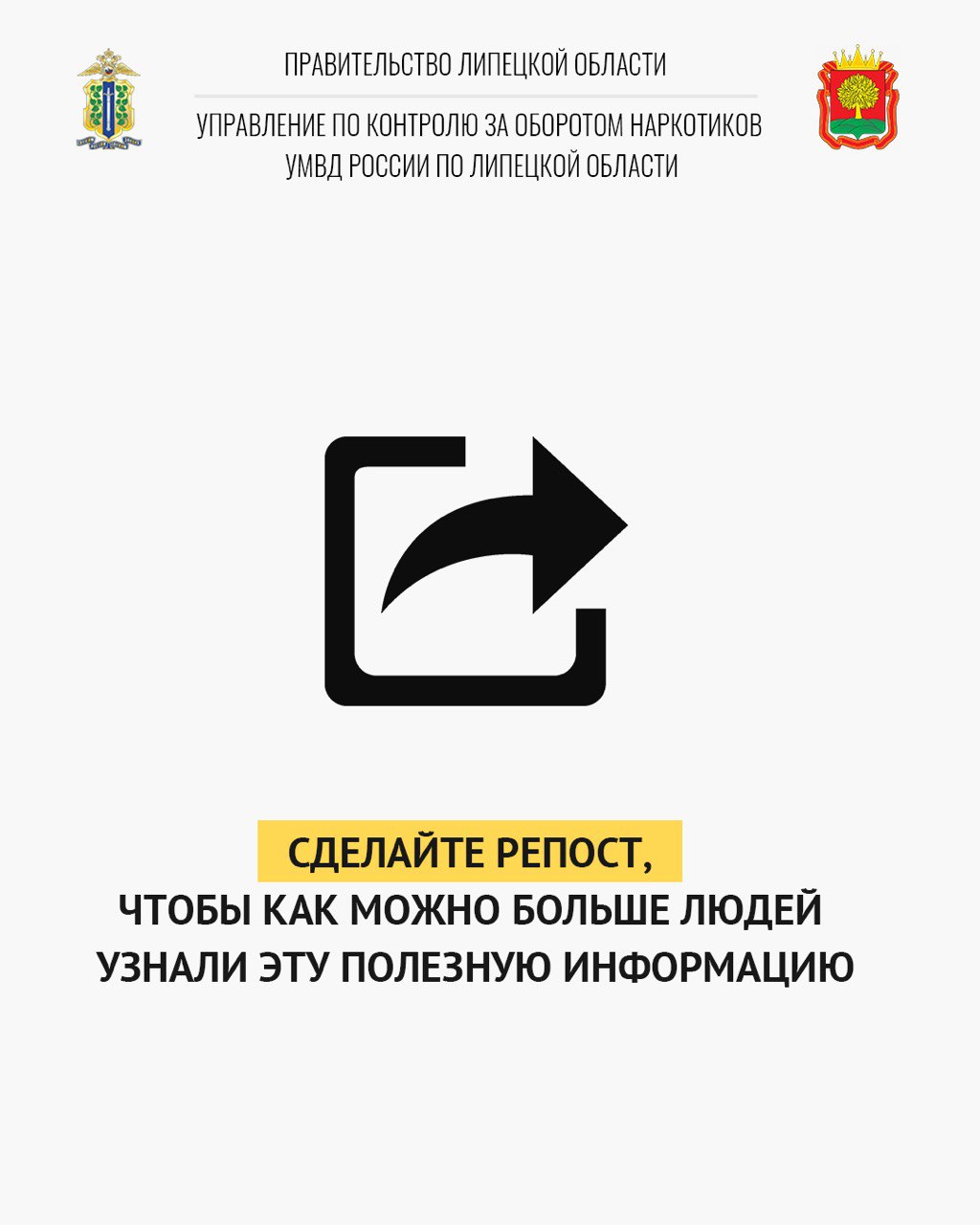 ПРАВИТЕЛЬСТВО ЛИПЕЦКОЙ ОБЛАСТИ

УПРАВЛЕНИЕ ПО КОНТРОЛЮ ЗА ОБОРОТОМ НАРКОТИКОВ
УМВД РОССИИ ПО ЛИПЕЦКОЙ ОБЛАСТИ

СДЕЛАЙТЕ РЕПОСТ,
ЧТОБЫ КАК МОЖНО БОЛЬШЕ ЛЮДЕЙ
УЗНАЛИ ЭТУ ПОЛЕЗНУЮ ИНФОРМАЦИЮ